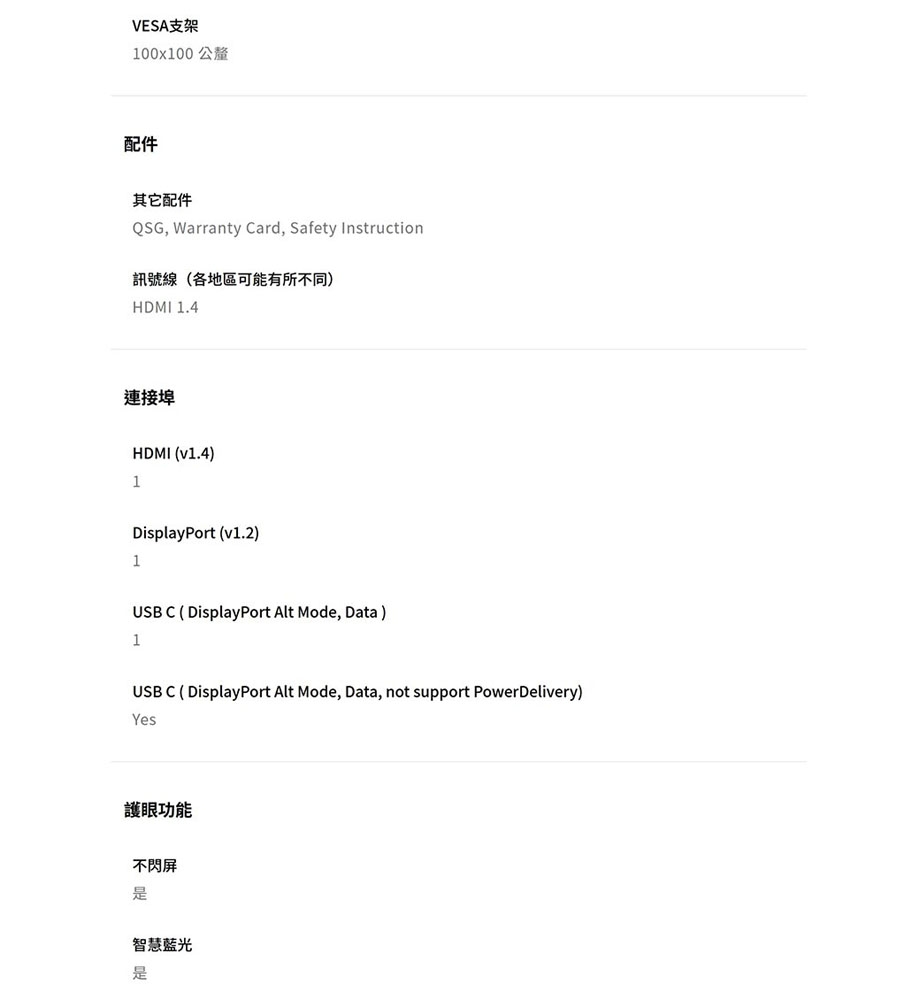 VESA支架
100x100 公釐

配件

其它配件
QSG, Warranty Card, Safety Instruction

訊號線（各地區可能有所不同）
HDMI 1.4

連接埠

HDMI (v1.4)
1

DisplayPort (v1.2)
1

USB C ( DisplayPort Alt Mode, Data )
1

USB C ( DisplayPort Alt Mode, Data, not support PowerDelivery)
Yes

護眼功能

不閃屏
是

智慧藍光
是